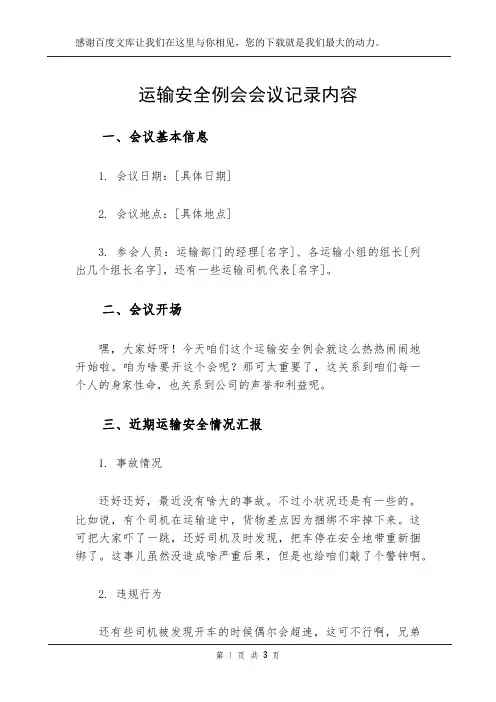 感谢百度文库让我们在这里与你相见，您的下载就是我们最大的动力。

运输安全例会会议记录内容

一、会议基本信息

1. 会议日期：[具体日期]

2. 会议地点：[具体地点]

3. 参会人员：运输部门的经理[名字]、各运输小组的组长[列出几个组长名字]，还有一些运输司机代表[名字]。

二、会议开场

嘿，大家好呀！今天咱们这个运输安全例会就这么热热闹闹地开始啦。咱为啥要开这个会呢？那可太重要了，这关系到咱们每一个人的身家性命，也关系到公司的声誉和利益呢。

三、近期运输安全情况汇报

1. 事故情况

还好还好，最近没有啥大的事故。不过小状况还是有一些的。比如说，有个司机在运输途中，货物差点因为捆绑不牢掉下来。这可把大家吓了一跳，还好司机及时发现，把车停在安全地带重新捆绑了。这事儿虽然没造成啥严重后果，但是也给咱们敲了个警钟啊。

2. 违规行为

还有些司机被发现开车的时候偶尔会超速，这可不行啊，兄弟

第 1 页 共 3 页